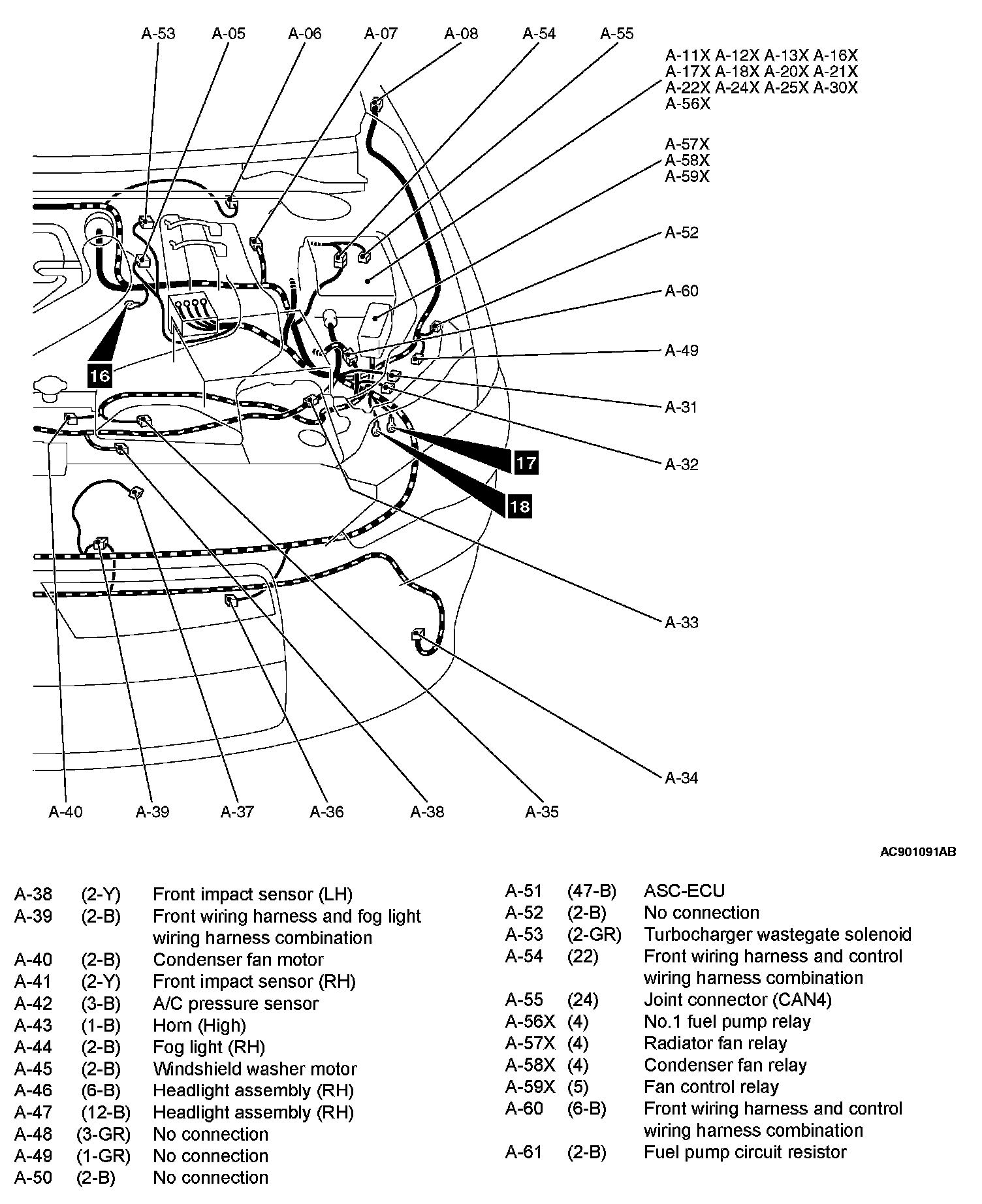 A-53 A-05 A-06 A-07 A-08 A-54 A-55

A-11X A-12X A-13X A-16X
A-17X A-18X A-20X A-21X
A-22X A-24X A-25X A-30X
A-56X

A-57X
A-58X
A-59X

A-52

A-60

A-49

A-31

A-32

16

17

18

A-33

A-34

A-40 A-39 A-37 A-36 A-38 A-35

AC901091AB

| | | |
|---|---|---|
| A-38 | (2-Y) | Front impact sensor (LH) |
| A-39 | (2-B) | Front wiring harness and fog light wiring harness combination |
| A-40 | (2-B) | Condenser fan motor |
| A-41 | (2-Y) | Front impact sensor (RH) |
| A-42 | (3-B) | A/C pressure sensor |
| A-43 | (1-B) | Horn (High) |
| A-44 | (2-B) | Fog light (RH) |
| A-45 | (2-B) | Windshield washer motor |
| A-46 | (6-B) | Headlight assembly (RH) |
| A-47 | (12-B) | Headlight assembly (RH) |
| A-48 | (3-GR) | No connection |
| A-49 | (1-GR) | No connection |
| A-50 | (2-B) | No connection |

| | | |
|---|---|---|
| A-51 | (47-B) | ASC-ECU |
| A-52 | (2-B) | No connection |
| A-53 | (2-GR) | Turbocharger wastegate solenoid |
| A-54 | (22) | Front wiring harness and control wiring harness combination |
| A-55 | (24) | Joint connector (CAN4) |
| A-56X | (4) | No.1 fuel pump relay |
| A-57X | (4) | Radiator fan relay |
| A-58X | (4) | Condenser fan relay |
| A-59X | (5) | Fan control relay |
| A-60 | (6-B) | Front wiring harness and control wiring harness combination |
| A-61 | (2-B) | Fuel pump circuit resistor |